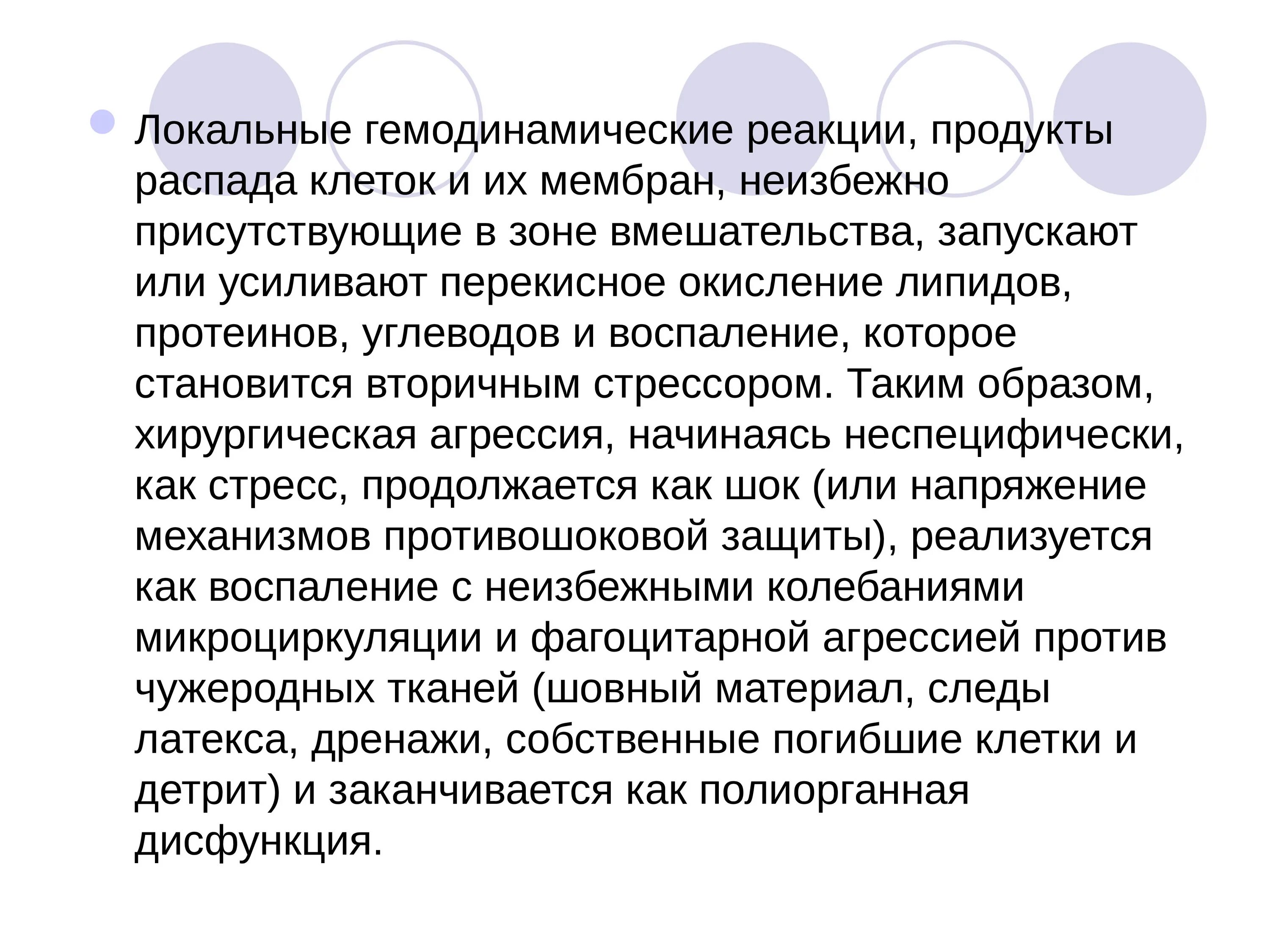 Локальные гемодинамические реакции, продукты распада клеток и их мембран, неизбежно присутствующие в зоне вмешательства, запускают или усиливают перекисное окисление липидов, протеинов, углеводов и воспаление, которое становится вторичным стрессором. Таким образом, хирургическая агрессия, начинаясь неспецифически, как стресс, продолжается как шок (или напряжение механизмов противошоковой защиты), реализуется как воспаление с неизбежными колебаниями микроциркуляции и фагоцитарной агрессией против чужеродных тканей (шовный материал, следы латекса, дренажи, собственные погибшие клетки и детрит) и заканчивается как полиорганная дисфункция.